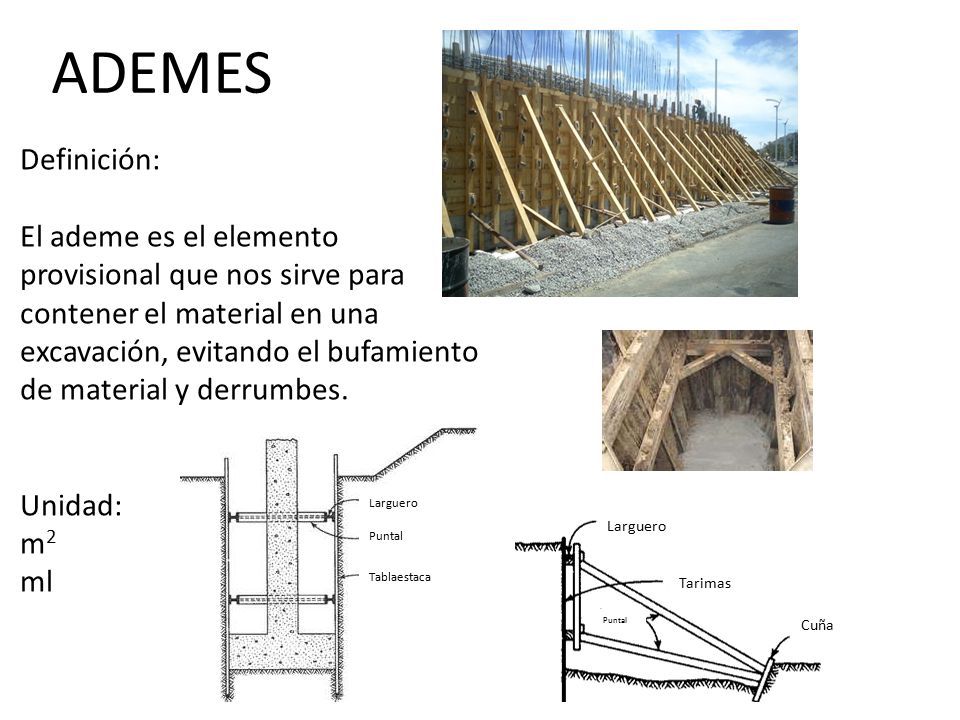 ADEMES

Definición:

El ademe es el elemento provisional que nos sirve para contener el material en una excavación, evitando el bufamiento de material y derrumbes.

Unidad:
$m^2$
ml

Larguero
Puntal
Tablaestaca

Larguero
Tarimas
Puntal
Cuña